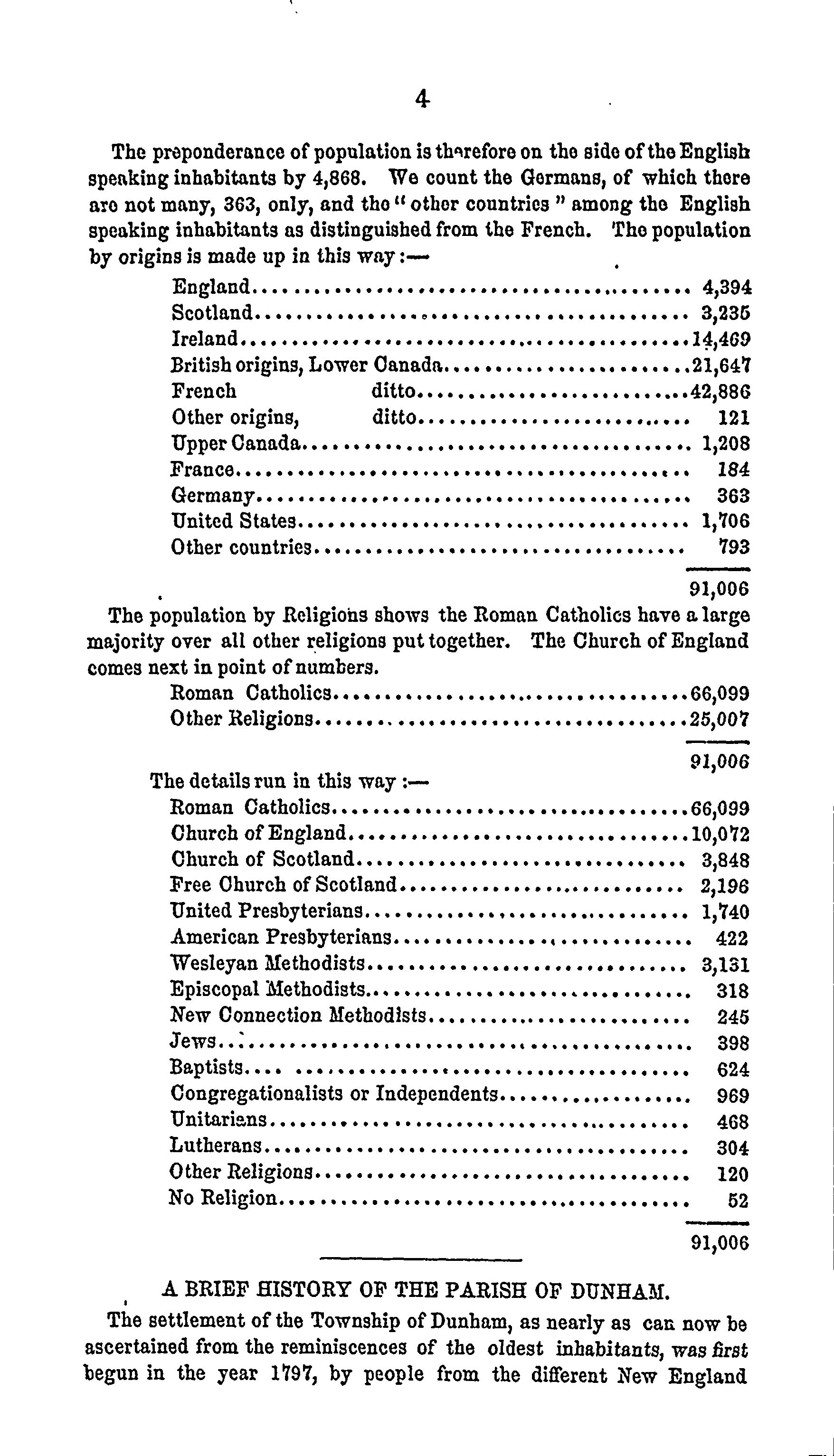 4

The preponderance of population is therefore on the side of the English speaking inhabitants by 4,868. We count the Germans, of which there are not many, 363, only, and the "other countries" among the English speaking inhabitants as distinguished from the French. The population by origins is made up in this way:—

| | |
|---|---|
| England | 4,394 |
| Scotland | 3,235 |
| Ireland | 14,469 |
| British origins, Lower Canada | 21,647 |
| French ditto | 42,886 |
| Other origins, ditto | 121 |
| Upper Canada | 1,208 |
| France | 184 |
| Germany | 363 |
| United States | 1,706 |
| Other countries | 793 |
| | 91,006 |

The population by Religions shows the Roman Catholics have a large majority over all other religions put together. The Church of England comes next in point of numbers.

| | |
|---|---|
| Roman Catholics | 66,099 |
| Other Religions | 25,007 |
| | 91,006 |

The details run in this way:—

| | |
|---|---|
| Roman Catholics | 66,099 |
| Church of England | 10,072 |
| Church of Scotland | 3,848 |
| Free Church of Scotland | 2,196 |
| United Presbyterians | 1,740 |
| American Presbyterians | 422 |
| Wesleyan Methodists | 3,131 |
| Episcopal Methodists | 318 |
| New Connection Methodists | 245 |
| Jews | 398 |
| Baptists | 624 |
| Congregationalists or Independents | 969 |
| Unitarians | 468 |
| Lutherans | 304 |
| Other Religions | 120 |
| No Religion | 52 |
| | 91,006 |

A BRIEF HISTORY OF THE PARISH OF DUNHAM.

The settlement of the Township of Dunham, as nearly as can now be ascertained from the reminiscences of the oldest inhabitants, was first begun in the year 1797, by people from the different New England